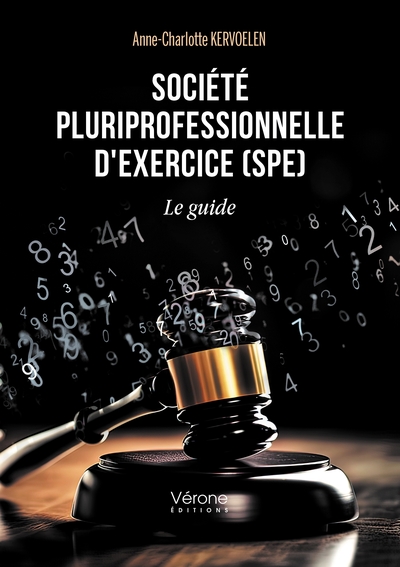 Anne-Charlotte KERVOELEN

SOCIÉTÉ PLURIPROFESSIONNELLE D'EXERCICE (SPE)

Le guide

Vérone
ÉDITIONS